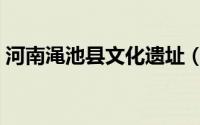 河南渑池县文化遗址（